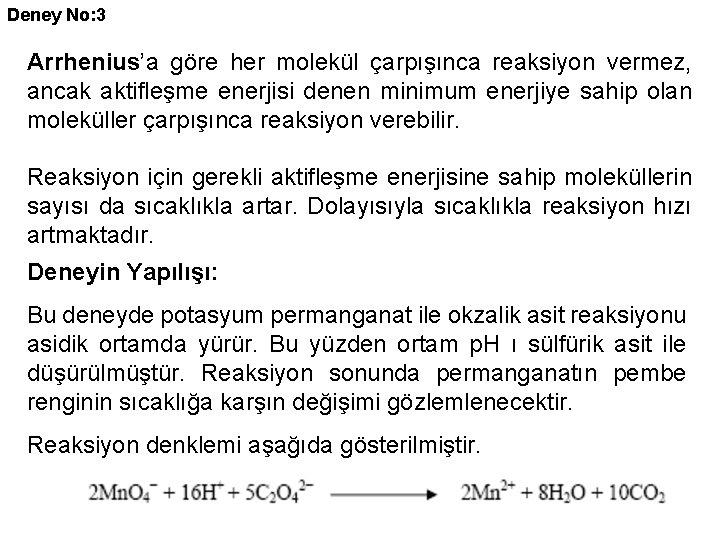 Deney No:3

Arrhenius'a göre her molekül çarpışınca reaksiyon vermez, ancak aktifleşme enerjisi denen minimum enerjiye sahip olan moleküller çarpışınca reaksiyon verebilir.

Reaksiyon için gerekli aktifleşme enerjisine sahip moleküllerin sayısı da sıcaklıkla artar. Dolayısıyla sıcaklıkla reaksiyon hızı artmaktadır.

Deneyin Yapılışı:

Bu deneyde potasyum permanganat ile okzalik asit reaksiyonu asidik ortamda yürür. Bu yüzden ortam pH ı sülfürik asit ile düşürülmüştür. Reaksiyon sonunda permanganatın pembe renginin sıcaklığa karşın değişimi gözlemlenecektir.

Reaksiyon denklemi aşağıda gösterilmiştir.

$2MnO_4^- + 16H^+ + 5C_2O_4^{2-} \longrightarrow 2Mn^{2+} + 8H_2O + 10CO_2$